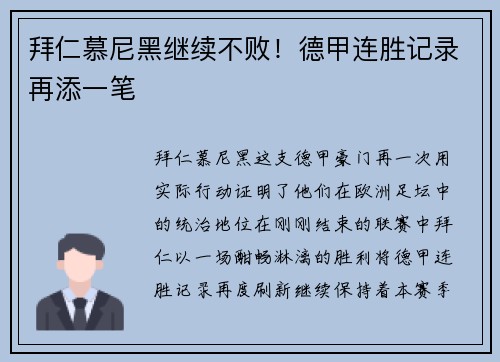 拜仁慕尼黑继续不败！德甲连胜记录再添一笔

拜仁慕尼黑这支德甲豪门再一次用实际行动证明了他们在欧洲足坛中的统治地位在刚刚结束的联赛中拜仁以一场酣畅淋漓的胜利将德甲连胜记录再度刷新继续保持着本赛季